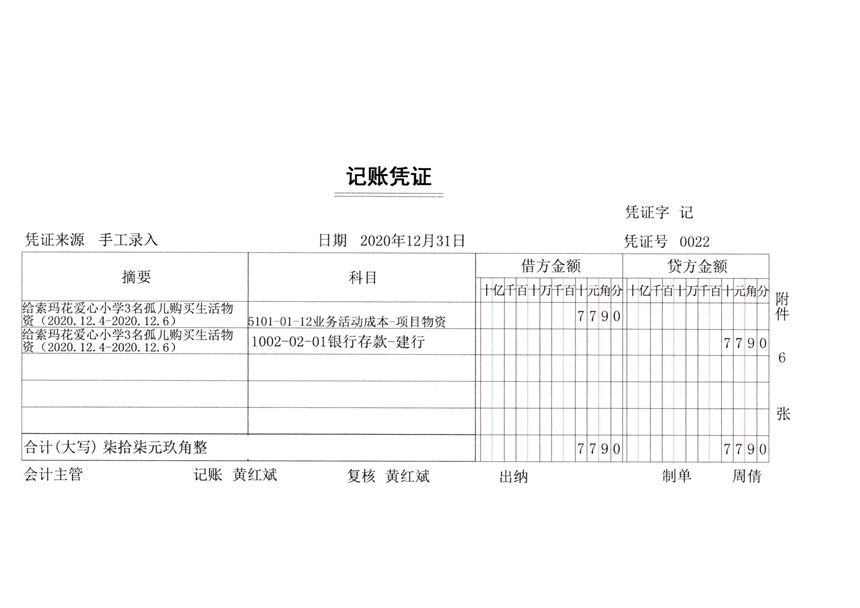 记账凭证

凭证字 记

凭证来源 手工录入

日期 2020年12月31日

凭证号 0022

| 摘要 | 科目 | 借方金额 | 贷方金额 |
|---|---|---|---|
| | | 十亿千百十万千百十元角分 | 十亿千百十万千百十元角分 |
| 给索玛花爱心小学3名孤儿购买生活物资(2020.12.4-2020.12.6) | 5101-01-12业务活动成本-项目物资 | 7790 | |
| 给索玛花爱心小学3名孤儿购买生活物资(2020.12.4-2020.12.6) | 1002-02-01银行存款-建行 | | 7790 |
| | | | |
| | | | |
| | | | |
| 合计(大写) 柒拾柒元玖角整 | | 7790 | 7790 |

附件 6 张

会计主管 记账 黄红斌 复核 黄红斌 出纳 制单 周倩